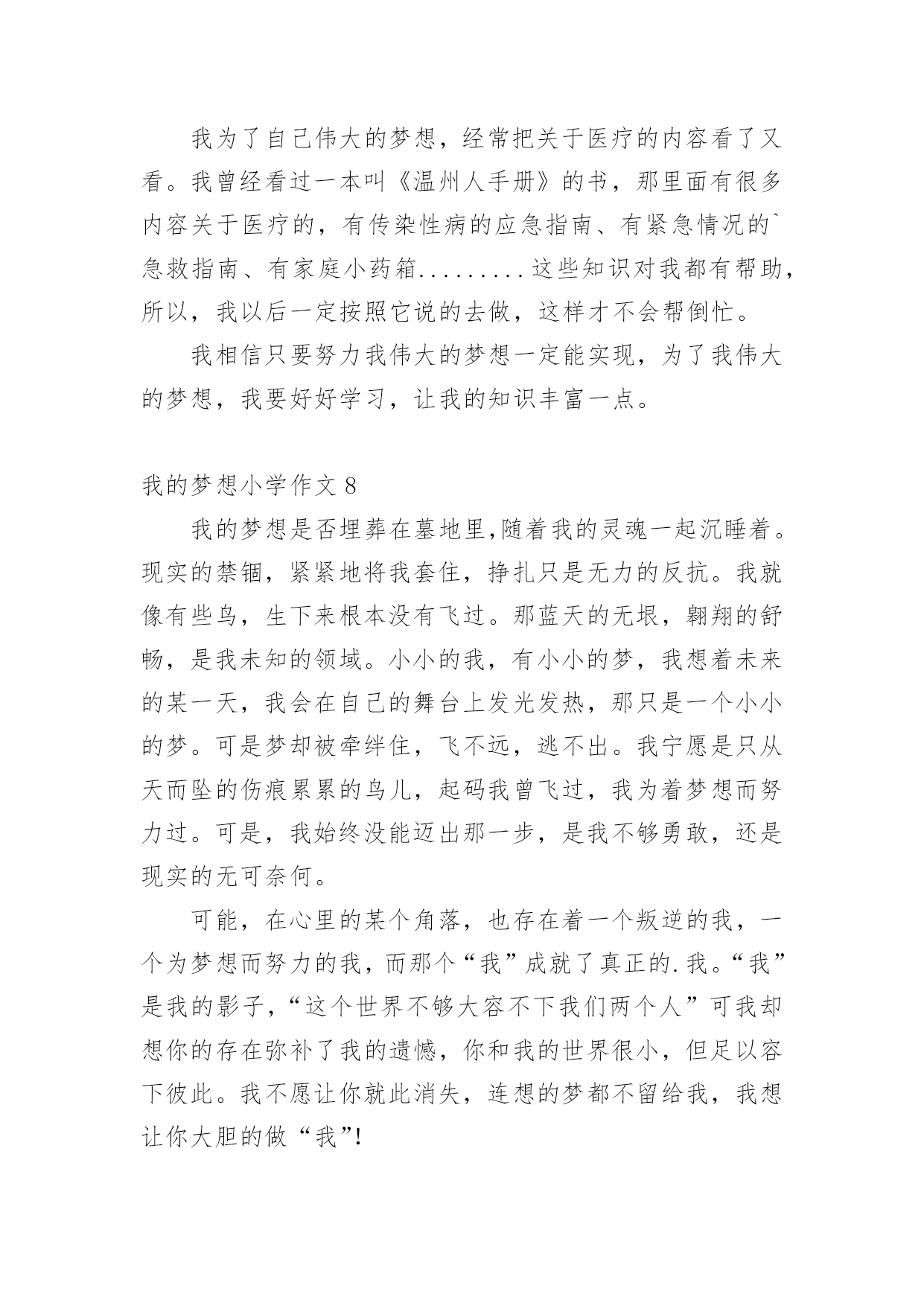 我为了自己伟大的梦想，经常把关于医疗的内容看了又看。我曾经看过一本叫《温州人手册》的书，那里面有很多内容关于医疗的，有传染性病的应急指南、有紧急情况的`急救指南、有家庭小药箱.........这些知识对我都有帮助，所以，我以后一定按照它说的去做，这样才不会帮倒忙。

我相信只要努力我伟大的梦想一定能实现，为了我伟大的梦想，我要好好学习，让我的知识丰富一点。

我的梦想小学作文 8

我的梦想是否埋葬在墓地里,随着我的灵魂一起沉睡着。现实的禁锢，紧紧地将我套住，挣扎只是无力的反抗。我就像有些鸟，生下来根本没有飞过。那蓝天的无垠，翱翔的舒畅，是我未知的领域。小小的我，有小小的梦，我想着未来的某一天，我会在自己的舞台上发光发热，那只是一个小小的梦。可是梦却被牵绊住，飞不远，逃不出。我宁愿是只从天而坠的伤痕累累的鸟儿，起码我曾飞过，我为着梦想而努力过。可是，我始终没能迈出那一步，是我不够勇敢，还是现实的无可奈何。

可能，在心里的某个角落，也存在着一个叛逆的我，一个为梦想而努力的我，而那个“我”成就了真正的.我。“我”是我的影子，“这个世界不够大容不下我们两个人”可我却想你的存在弥补了我的遗憾，你和我的世界很小，但足以容下彼此。我不愿让你就此消失，连想的梦都不留给我，我想让你大胆的做“我”!